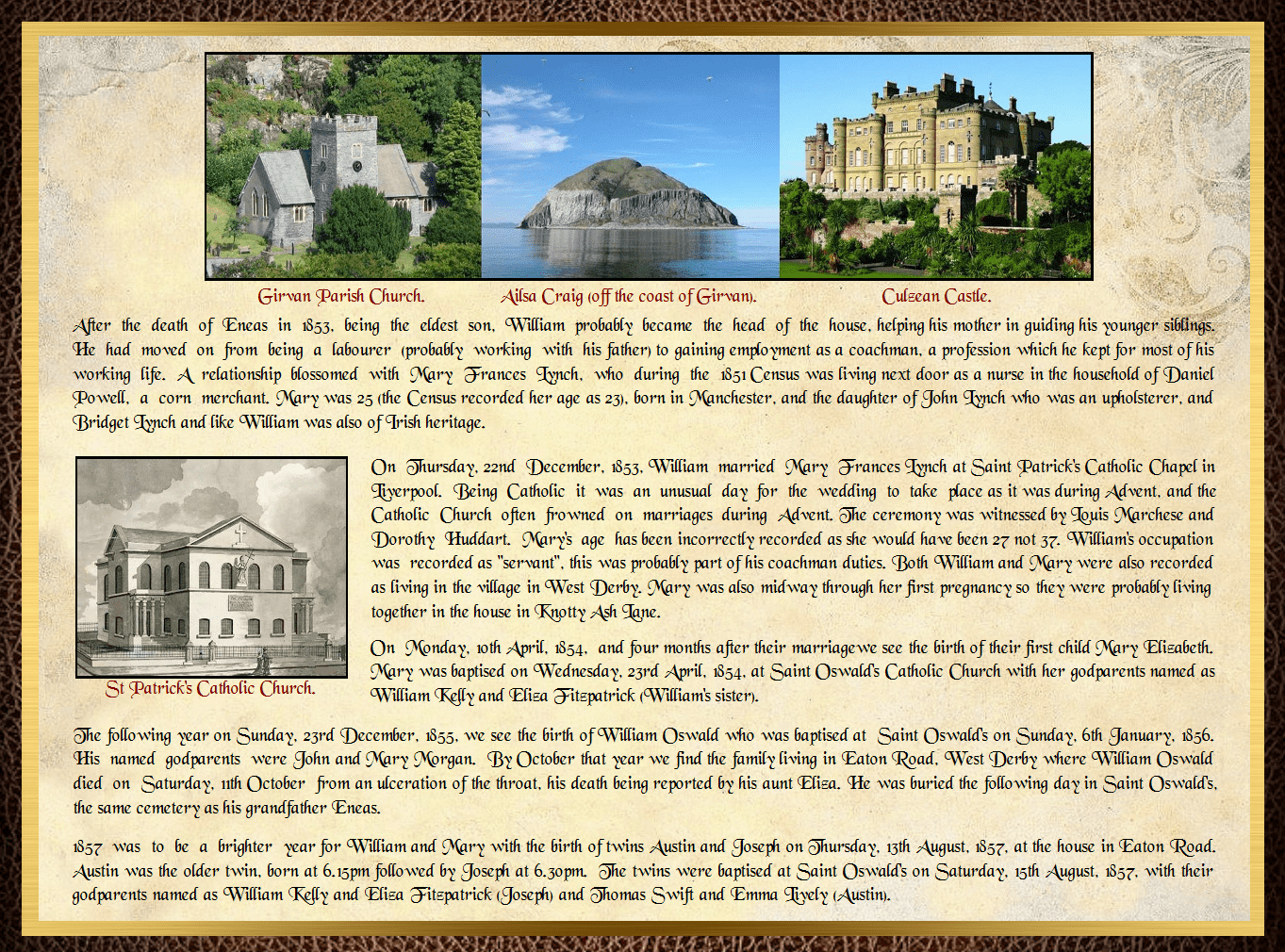 Girvan Parish Church.

Ailsa Craig (off the coast of Girvan).

Culzean Castle.

After the death of Eneas in 1853, being the eldest son, William probably became the head of the house, helping his mother in guiding his younger siblings. He had moved on from being a labourer (probably working with his father) to gaining employment as a coachman, a profession which he kept for most of his working life. A relationship blossomed with Mary Frances Lynch, who during the 1851 Census was living next door as a nurse in the household of Daniel Powell, a corn merchant. Mary was 25 (the Census recorded her age as 23), born in Manchester, and the daughter of John Lynch who was an upholsterer, and Bridget Lynch and like William was also of Irish heritage.

St Patrick's Catholic Church.

On Thursday, 22nd December, 1853, William married Mary Frances Lynch at Saint Patrick's Catholic Chapel in Liverpool. Being Catholic it was an unusual day for the wedding to take place as it was during Advent, and the Catholic Church often frowned on marriages during Advent. The ceremony was witnessed by Louis Marchese and Dorothy Huddart. Mary's age has been incorrectly recorded as she would have been 27 not 37. William's occupation was recorded as "servant", this was probably part of his coachman duties. Both William and Mary were also recorded as living in the village in West Derby. Mary was also midway through her first pregnancy so they were probably living together in the house in Knotty Ash Lane.

On Monday, 10th April, 1854, and four months after their marriagewe see the birth of their first child Mary Elizabeth. Mary was baptised on Wednesday, 23rd April, 1854, at Saint Oswald's Catholic Church with her godparents named as William Kelly and Eliza Fitzpatrick (William's sister).

The following year on Sunday, 23rd December, 1855, we see the birth of William Oswald who was baptised at Saint Oswald's on Sunday, 6th January, 1856. His named godparents were John and Mary Morgan. By October that year we find the family living in Eaton Road, West Derby where William Oswald died on Saturday, 11th October from an ulceration of the throat, his death being reported by his aunt Eliza. He was buried the following day in Saint Oswald's, the same cemetery as his grandfather Eneas.

1857 was to be a brighter year for William and Mary with the birth of twins Austin and Joseph on Thursday, 13th August, 1857, at the house in Eaton Road. Austin was the older twin, born at 6.15pm followed by Joseph at 6.30pm. The twins were baptised at Saint Oswald's on Saturday, 15th August, 1857, with their godparents named as William Kelly and Eliza Fitzpatrick (Joseph) and Thomas Swift and Emma Lively (Austin).